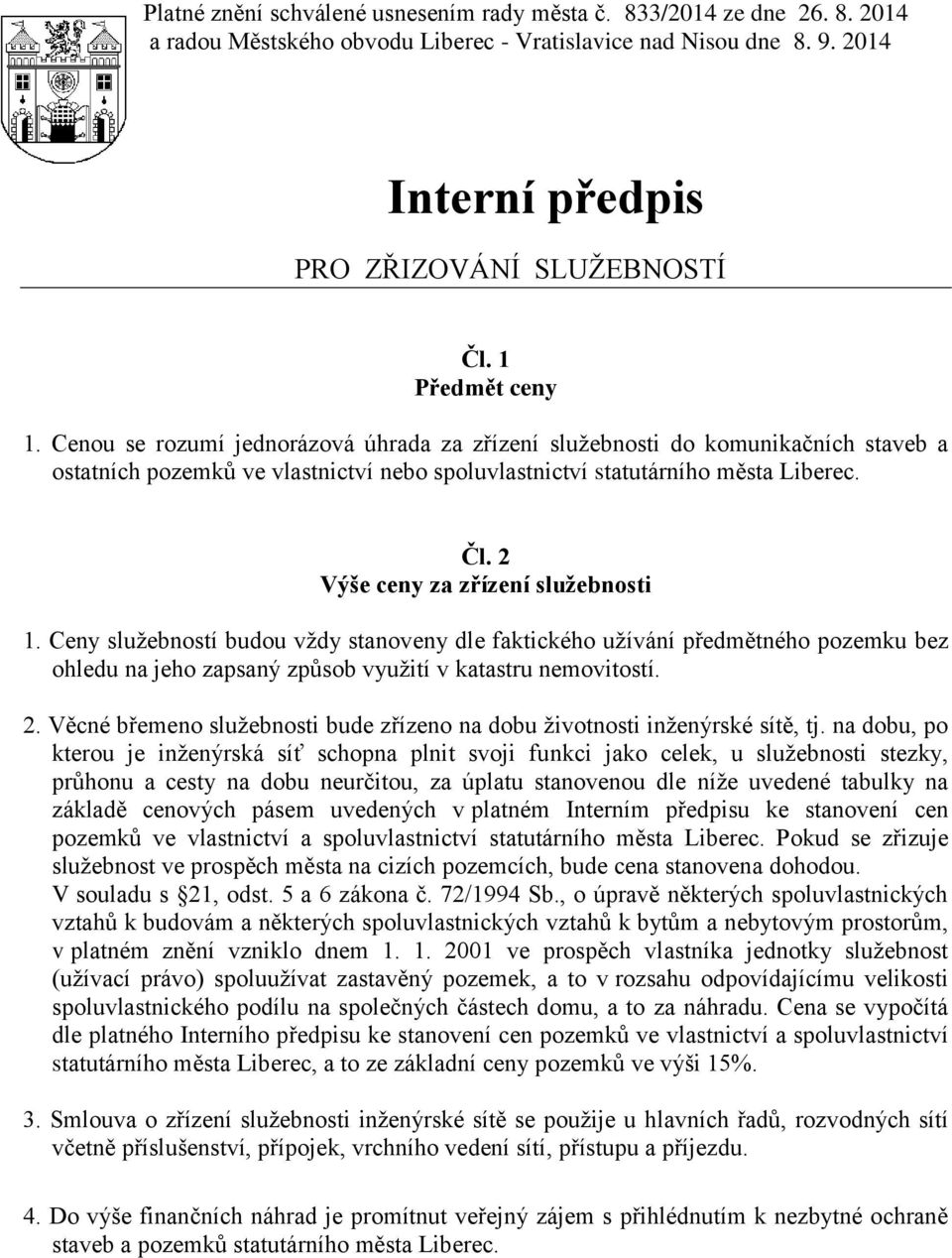 Platné znění schválené usnesením rady města č. 833/2014 ze dne 26. 8. 2014 a radou Městského obvodu Liberec - Vratislavice nad Nisou dne 8. 9. 2014

Interní předpis

PRO ZŘIZOVÁNÍ SLUŽEBNOSTÍ

Čl. 1
Předmět ceny

1. Cenou se rozumí jednorázová úhrada za zřízení služebnosti do komunikačních staveb a ostatních pozemků ve vlastnictví nebo spoluvlastnictví statutárního města Liberec.

Čl. 2
Výše ceny za zřízení služebnosti

1. Ceny služebností budou vždy stanoveny dle faktického užívání předmětného pozemku bez ohledu na jeho zapsaný způsob využití v katastru nemovitostí.

2. Věcné břemeno služebnosti bude zřízeno na dobu životnosti inženýrské sítě, tj. na dobu, po kterou je inženýrská síť schopna plnit svoji funkci jako celek, u služebnosti stezky, průhonu a cesty na dobu neurčitou, za úplatu stanovenou dle níže uvedené tabulky na základě cenových pásem uvedených v platném Interním předpisu ke stanovení cen pozemků ve vlastnictví a spoluvlastnictví statutárního města Liberec. Pokud se zřizuje služebnost ve prospěch města na cizích pozemcích, bude cena stanovena dohodou.
V souladu s §21, odst. 5 a 6 zákona č. 72/1994 Sb., o úpravě některých spoluvlastnických vztahů k budovám a některých spoluvlastnických vztahů k bytům a nebytovým prostorům, v platném znění vzniklo dnem 1. 1. 2001 ve prospěch vlastníka jednotky služebnost (užívací právo) spoluužívat zastavěný pozemek, a to v rozsahu odpovídajícímu velikosti spoluvlastnického podílu na společných částech domu, a to za náhradu. Cena se vypočítá dle platného Interního předpisu ke stanovení cen pozemků ve vlastnictví a spoluvlastnictví statutárního města Liberec, a to ze základní ceny pozemků ve výši 15%.

3. Smlouva o zřízení služebnosti inženýrské sítě se použije u hlavních řadů, rozvodných sítí včetně příslušenství, přípojek, vrchního vedení sítí, přístupu a příjezdu.

4. Do výše finančních náhrad je promítnut veřejný zájem s přihlédnutím k nezbytné ochraně staveb a pozemků statutárního města Liberec.